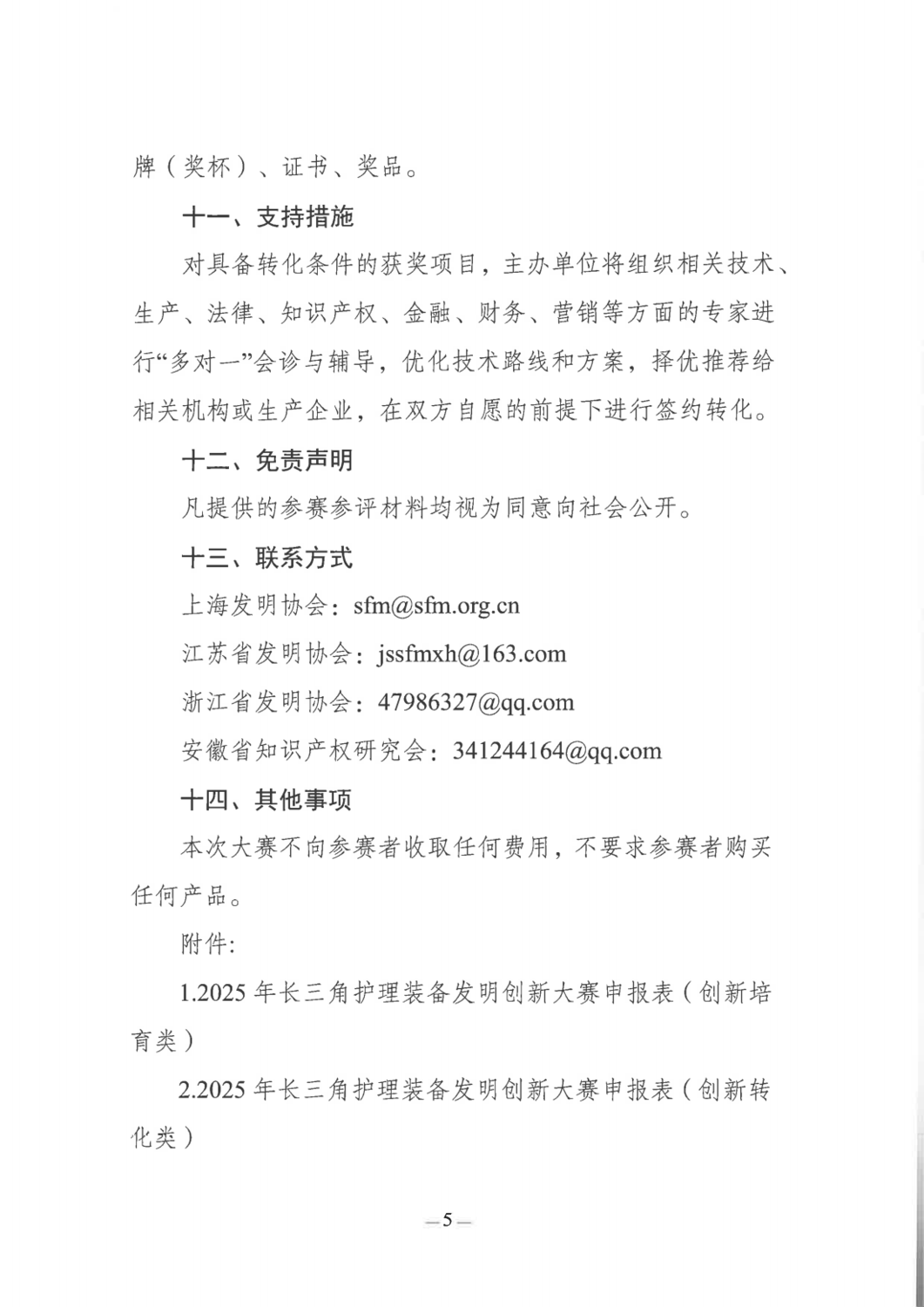 牌（奖杯）、证书、奖品。

十一、支持措施

对具备转化条件的获奖项目，主办单位将组织相关技术、生产、法律、知识产权、金融、财务、营销等方面的专家进行“多对一”会诊与辅导，优化技术路线和方案，择优推荐给相关机构或生产企业，在双方自愿的前提下进行签约转化。

十二、免责声明

凡提供的参赛参评材料均视为同意向社会公开。

十三、联系方式

上海发明协会：sfm@sfm.org.cn

江苏省发明协会：jssfmxh@163.com

浙江省发明协会：47986327@qq.com

安徽省知识产权研究会：341244164@qq.com

十四、其他事项

本次大赛不向参赛者收取任何费用，不要求参赛者购买任何产品。

附件：

1.2025年长三角护理装备发明创新大赛申报表（创新培育类）

2.2025年长三角护理装备发明创新大赛申报表（创新转化类）

—5—